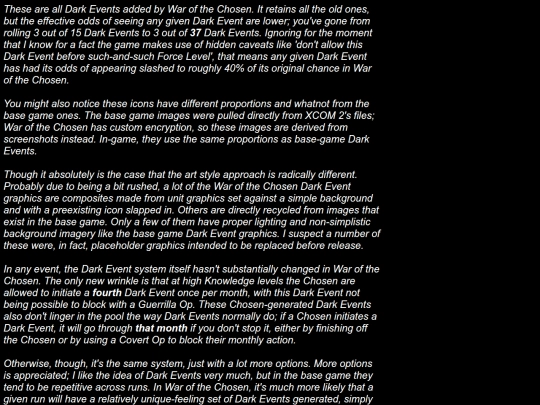 These are all Dark Events added by War of the Chosen. It retains all the old ones, but the effective odds of seeing any given Dark Event are lower; you've gone from rolling 3 out of 15 Dark Events to 3 out of 37 Dark Events. Ignoring for the moment that I know for a fact the game makes use of hidden caveats like 'don't allow this Dark Event before such-and-such Force Level', that means any given Dark Event has had its odds of appearing slashed to roughly 40% of its original chance in War of the Chosen.

You might also notice these icons have different proportions and whatnot from the base game ones. The base game images were pulled directly from XCOM 2's files; War of the Chosen has custom encryption, so these images are derived from screenshots instead. In-game, they use the same proportions as base-game Dark Events.

Though it absolutely is the case that the art style approach is radically different. Probably due to being a bit rushed, a lot of the War of the Chosen Dark Event graphics are composites made from unit graphics set against a simple background and with a preexisting icon slapped in. Others are directly recycled from images that exist in the base game. Only a few of them have proper lighting and non-simplistic background imagery like the base game Dark Event graphics. I suspect a number of these were, in fact, placeholder graphics intended to be replaced before release.

In any event, the Dark Event system itself hasn't substantially changed in War of the Chosen. The only new wrinkle is that at high Knowledge levels the Chosen are allowed to initiate a fourth Dark Event once per month, with this Dark Event not being possible to block with a Guerrilla Op. These Chosen-generated Dark Events also don't linger in the pool the way Dark Events normally do; if a Chosen initiates a Dark Event, it will go through that month if you don't stop it, either by finishing off the Chosen or by using a Covert Op to block their monthly action.

Otherwise, though, it's the same system, just with a lot more options. More options is appreciated; I like the idea of Dark Events very much, but in the base game they tend to be repetitive across runs. In War of the Chosen, it's much more likely that a given run will have a relatively unique-feeling set of Dark Events generated, simply